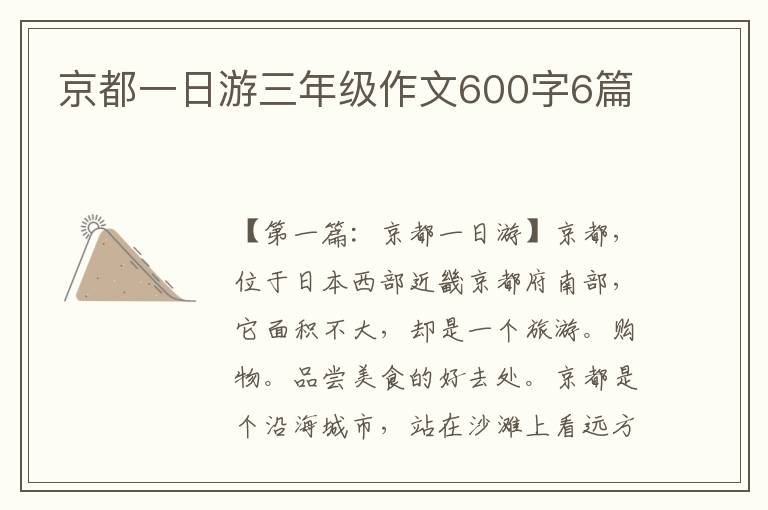 京都一日游三年级作文600字6篇

【第一篇：京都一日游】京都，位于日本西部近畿京都府南部，它面积不大，却是一个旅游。购物。品尝美食的好去处。京都是个沿海城市，站在沙滩上看远方